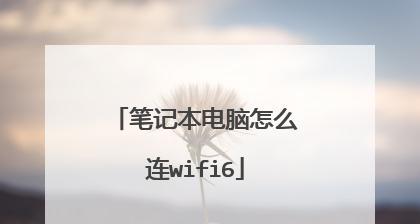 「笔记本电脑怎么连wifi6」